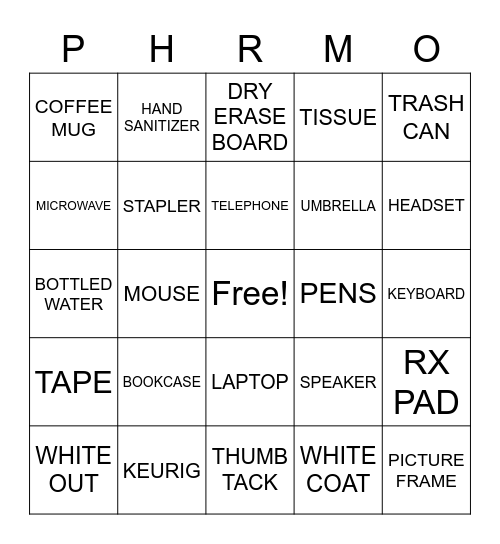 | P | H | R | M | O |
|---|---|---|---|---|
| COFFEE MUG | HAND SANITIZER | DRY ERASE BOARD | TISSUE | TRASH CAN |
| MICROWAVE | STAPLER | TELEPHONE | UMBRELLA | HEADSET |
| BOTTLED WATER | MOUSE | Free! | PENS | KEYBOARD |
| TAPE | BOOKCASE | LAPTOP | SPEAKER | RX PAD |
| WHITE OUT | KEURIG | THUMB TACK | WHITE COAT | PICTURE FRAME |